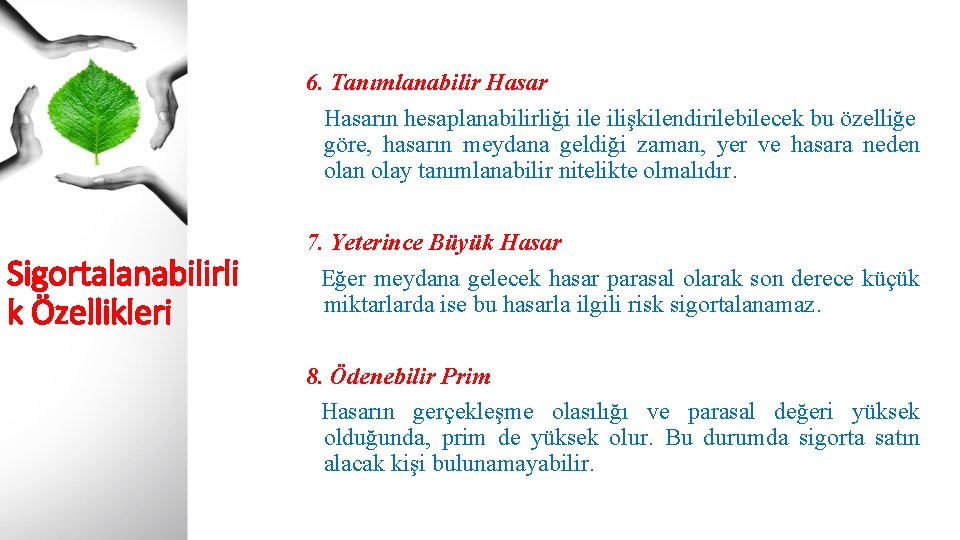 Sigortalanabilirli k Özellikleri

6. Tanımlanabilir Hasar

Hasarın hesaplanabilirliği ile ilişkilendirilebilecek bu özelliğe göre, hasarın meydana geldiği zaman, yer ve hasara neden olan olay tanımlanabilir nitelikte olmalıdır.

7. Yeterince Büyük Hasar

Eğer meydana gelecek hasar parasal olarak son derece küçük miktarlarda ise bu hasarla ilgili risk sigortalanamaz.

8. Ödenebilir Prim

Hasarın gerçekleşme olasılığı ve parasal değeri yüksek olduğunda, prim de yüksek olur. Bu durumda sigorta satın alacak kişi bulunamayabilir.